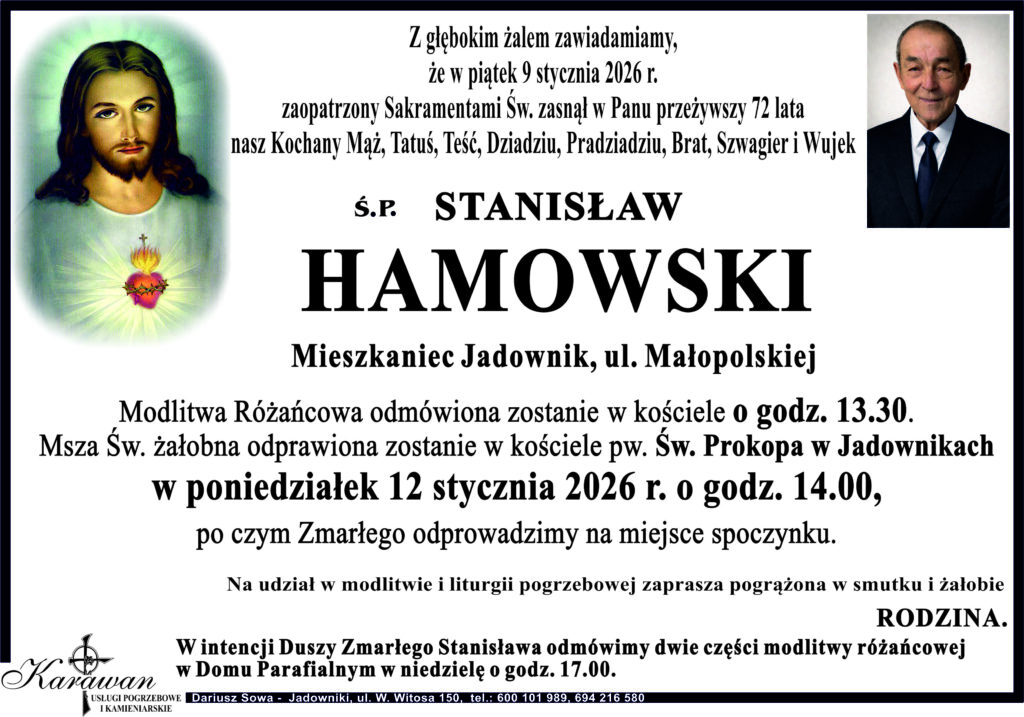 Z głębokim żalem zawiadamiamy,
że w piątek 9 stycznia 2026 r.
zaopatrzony Sakramentami Św. zasnął w Panu przeżywszy 72 lata
nasz Kochany Mąż, Tatuś, Teść, Dziadziu, Pradziadziu, Brat, Szwagier i Wujek

Ś.P. STANISŁAW

HAMOWSKI

Mieszkaniec Jadownik, ul. Małopolskiej

Modlitwa Różańcowa odmówiona zostanie w kościele o godz. 13.30.
Msza Św. żałobna odprawiona zostanie w kościele pw. Św. Prokopa w Jadownikach
w poniedziałek 12 stycznia 2026 r. o godz. 14.00,
po czym Zmarłego odprowadzimy na miejsce spoczynku.

Na udział w modlitwie i liturgii pogrzebowej zaprasza pogrążona w smutku i żałobie

RODZINA.

W intencji Duszy Zmarłego Stanisława odmówimy dwie części modlitwy różańcowej w Domu Parafialnym w niedzielę o godz. 17.00.

Karawan
USŁUGI POGRZEBOWE I KAMIENIARSKIE

Dariusz Sowa - Jadowniki, ul. W. Witosa 150, tel.: 600 101 989, 694 216 580